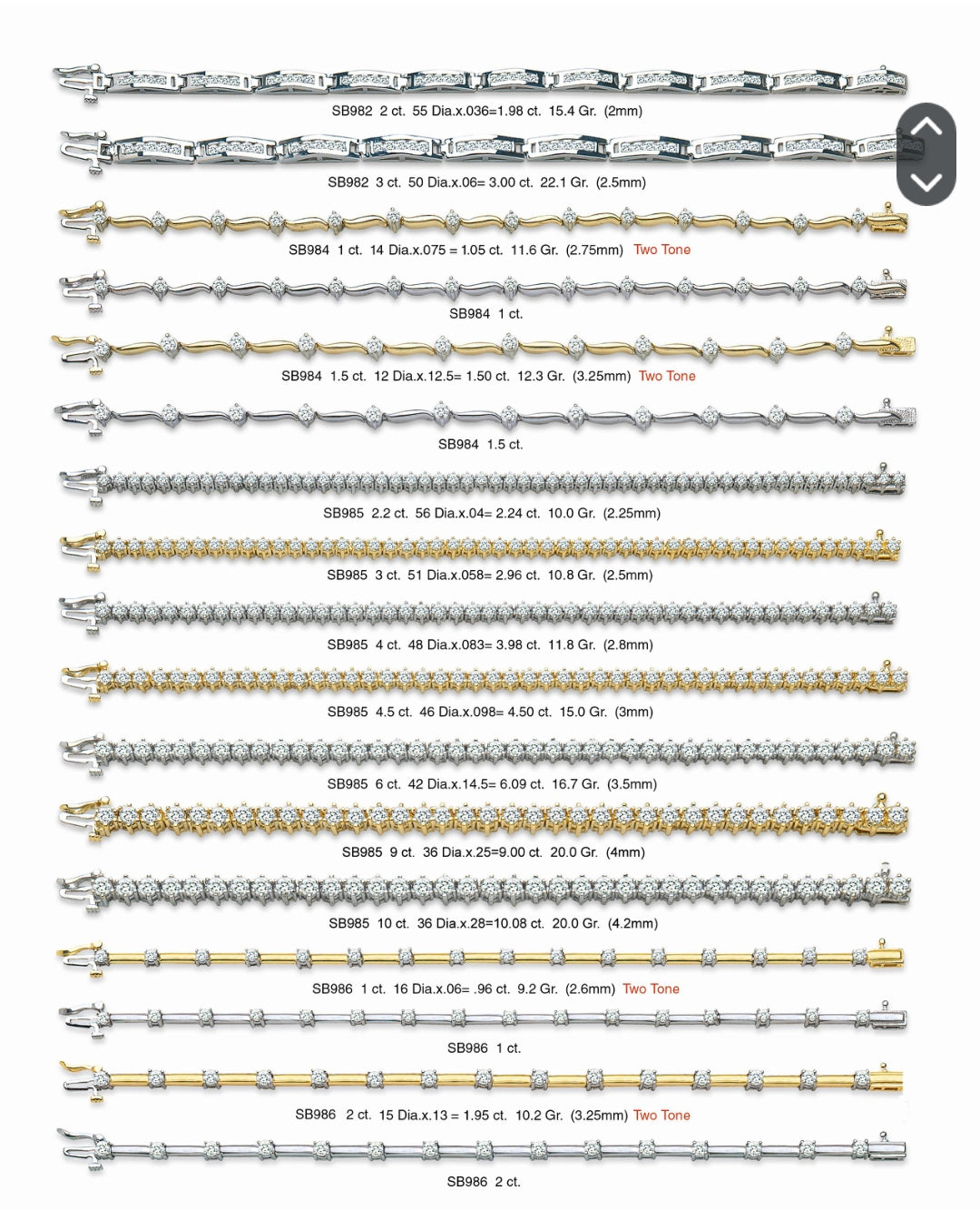 SB982 2 ct. 55 Dia.x.036=1.98 ct. 15.4 Gr. (2mm)

SB982 3 ct. 50 Dia.x.06= 3.00 ct. 22.1 Gr. (2.5mm)

SB984 1 ct. 14 Dia.x.075 = 1.05 ct. 11.6 Gr. (2.75mm) Two Tone

SB984 1 ct.

SB984 1.5 ct. 12 Dia.x.12.5= 1.50 ct. 12.3 Gr. (3.25mm) Two Tone

SB984 1.5 ct.

SB985 2.2 ct. 56 Dia.x.04= 2.24 ct. 10.0 Gr. (2.25mm)

SB985 3 ct. 51 Dia.x.058= 2.96 ct. 10.8 Gr. (2.5mm)

SB985 4 ct. 48 Dia.x.083= 3.98 ct. 11.8 Gr. (2.8mm)

SB985 4.5 ct. 46 Dia.x.098= 4.50 ct. 15.0 Gr. (3mm)

SB985 6 ct. 42 Dia.x.14.5= 6.09 ct. 16.7 Gr. (3.5mm)

SB985 9 ct. 36 Dia.x.25=9.00 ct. 20.0 Gr. (4mm)

SB985 10 ct. 36 Dia.x.28=10.08 ct. 20.0 Gr. (4.2mm)

SB986 1 ct. 16 Dia.x.06= .96 ct. 9.2 Gr. (2.6mm) Two Tone

SB986 1 ct.

SB986 2 ct. 15 Dia.x.13 = 1.95 ct. 10.2 Gr. (3.25mm) Two Tone

SB986 2 ct.